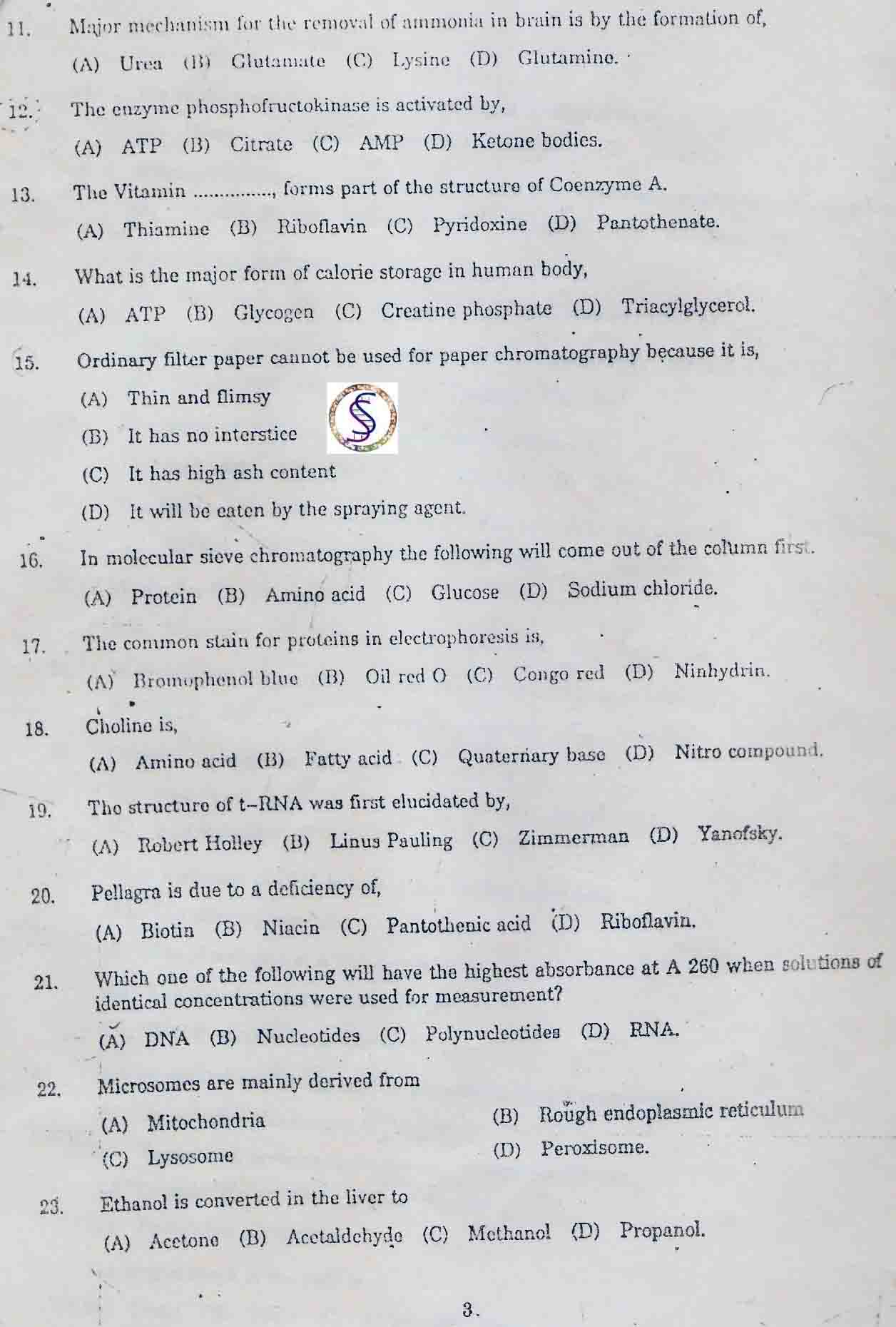 11. Major mechanism for the removal of ammonia in brain is by the formation of,

(A) Urea (B) Glutamate (C) Lysine (D) Glutamine.

12. The enzyme phosphofructokinase is activated by,

(A) ATP (B) Citrate (C) AMP (D) Ketone bodies.

13. The Vitamin ..............., forms part of the structure of Coenzyme A.

(A) Thiamine (B) Riboflavin (C) Pyridoxine (D) Pantothenate.

14. What is the major form of calorie storage in human body,

(A) ATP (B) Glycogen (C) Creatine phosphate (D) Triacylglycerol.

15. Ordinary filter paper cannot be used for paper chromatography because it is,

(A) Thin and flimsy

(B) It has no interstice

(C) It has high ash content

(D) It will be eaten by the spraying agent.

16. In molecular sieve chromatography the following will come out of the column first.

(A) Protein (B) Amino acid (C) Glucose (D) Sodium chloride.

17. The common stain for proteins in electrophoresis is,

(A) Bromophenol blue (B) Oil red O (C) Congo red (D) Ninhydrin.

18. Choline is,

(A) Amino acid (B) Fatty acid (C) Quaternary base (D) Nitro compound.

19. The structure of t–RNA was first elucidated by,

(A) Robert Holley (B) Linus Pauling (C) Zimmerman (D) Yanofsky.

20. Pellagra is due to a deficiency of,

(A) Biotin (B) Niacin (C) Pantothenic acid (D) Riboflavin.

21. Which one of the following will have the highest absorbance at A 260 when solutions of identical concentrations were used for measurement?

(A) DNA (B) Nucleotides (C) Polynucleotides (D) RNA.

22. Microsomes are mainly derived from

(A) Mitochondria
(B) Rough endoplasmic reticulum
(C) Lysosome
(D) Peroxisome.

23. Ethanol is converted in the liver to

(A) Acetone (B) Acetaldehyde (C) Methanol (D) Propanol.

3.